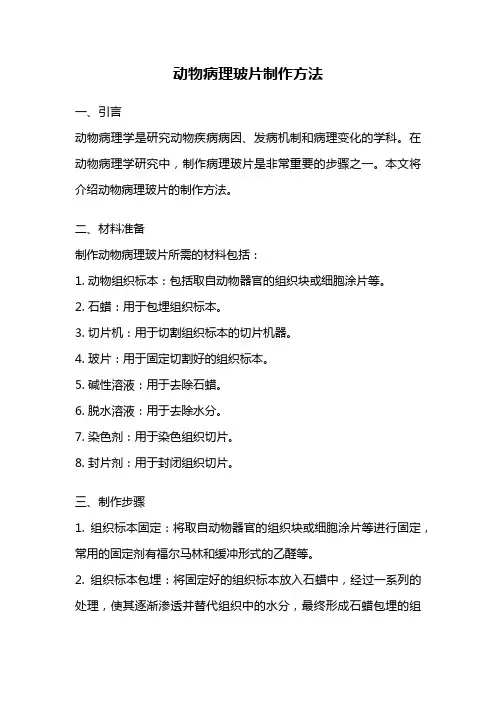 动物病理玻片制作方法

一、引言

动物病理学是研究动物疾病病因、发病机制和病理变化的学科。在动物病理学研究中，制作病理玻片是非常重要的步骤之一。本文将介绍动物病理玻片的制作方法。

二、材料准备

制作动物病理玻片所需的材料包括：

1. 动物组织标本：包括取自动物器官的组织块或细胞涂片等。

2. 石蜡：用于包埋组织标本。

3. 切片机：用于切割组织标本的切片机器。

4. 玻片：用于固定切割好的组织标本。

5. 碱性溶液：用于去除石蜡。

6. 脱水溶液：用于去除水分。

7. 染色剂：用于染色组织切片。

8. 封片剂：用于封闭组织切片。

三、制作步骤

1. 组织标本固定：将取自动物器官的组织块或细胞涂片等进行固定，常用的固定剂有福尔马林和缓冲形式的乙醛等。

2. 组织标本包埋：将固定好的组织标本放入石蜡中，经过一系列的处理，使其逐渐渗透并替代组织中的水分，最终形成石蜡包埋的组